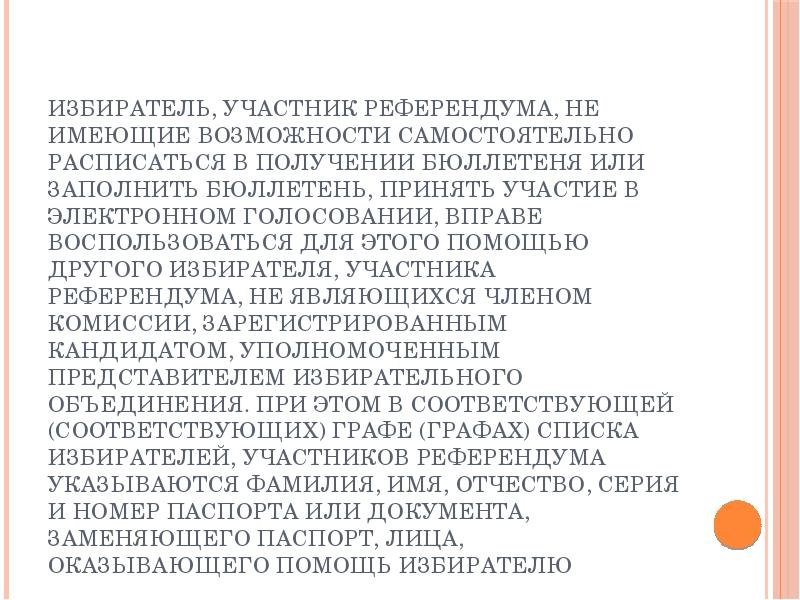 ИЗБИРАТЕЛЬ, УЧАСТНИК РЕФЕРЕНДУМА, НЕ ИМЕЮЩИЕ ВОЗМОЖНОСТИ САМОСТОЯТЕЛЬНО РАСПИСАТЬСЯ В ПОЛУЧЕНИИ БЮЛЛЕТЕНЯ ИЛИ ЗАПОЛНИТЬ БЮЛЛЕТЕНЬ, ПРИНЯТЬ УЧАСТИЕ В ЭЛЕКТРОННОМ ГОЛОСОВАНИИ, ВПРАВЕ ВОСПОЛЬЗОВАТЬСЯ ДЛЯ ЭТОГО ПОМОЩЬЮ ДРУГОГО ИЗБИРАТЕЛЯ, УЧАСТНИКА РЕФЕРЕНДУМА, НЕ ЯВЛЯЮЩИХСЯ ЧЛЕНОМ КОМИССИИ, ЗАРЕГИСТРИРОВАННЫМ КАНДИДАТОМ, УПОЛНОМОЧЕННЫМ ПРЕДСТАВИТЕЛЕМ ИЗБИРАТЕЛЬНОГО ОБЪЕДИНЕНИЯ. ПРИ ЭТОМ В СООТВЕТСТВУЮЩЕЙ (СООТВЕТСТВУЮЩИХ) ГРАФЕ (ГРАФАХ) СПИСКА ИЗБИРАТЕЛЕЙ, УЧАСТНИКОВ РЕФЕРЕНДУМА УКАЗЫВАЮТСЯ ФАМИЛИЯ, ИМЯ, ОТЧЕСТВО, СЕРИЯ И НОМЕР ПАСПОРТА ИЛИ ДОКУМЕНТА, ЗАМЕНЯЮЩЕГО ПАСПОРТ, ЛИЦА, ОКАЗЫВАЮЩЕГО ПОМОЩЬ ИЗБИРАТЕЛЮ